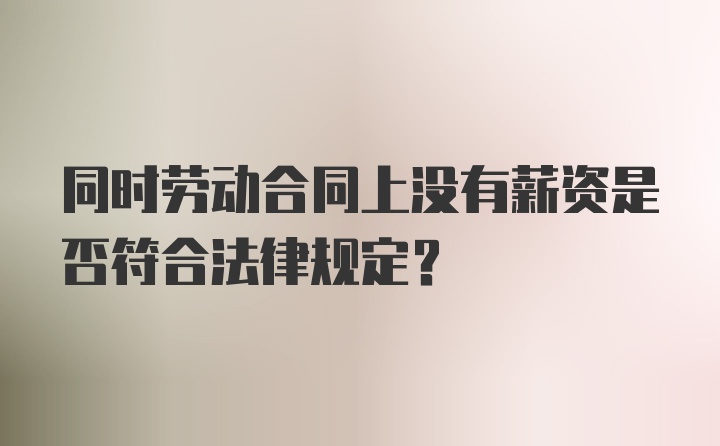 同时劳动合同上没有薪资是否符合法律规定？